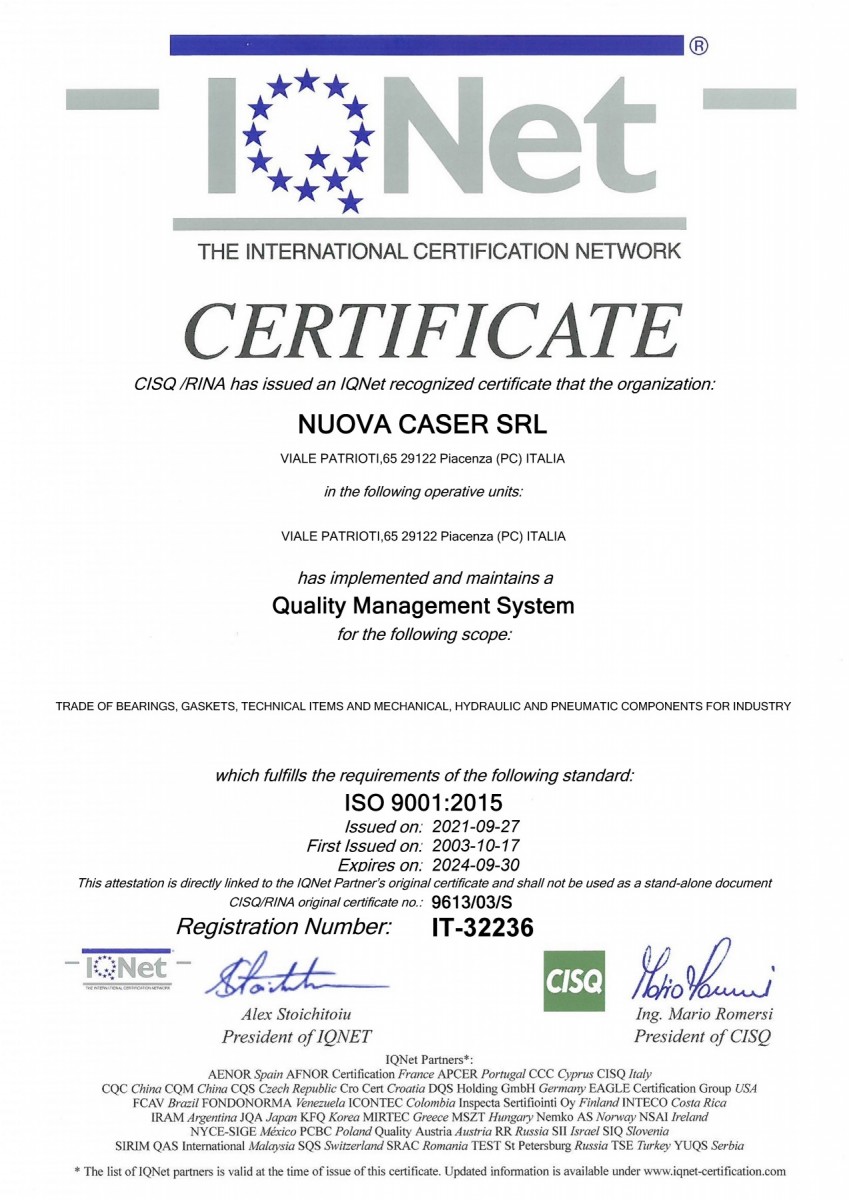 ®

IQNet

THE INTERNATIONAL CERTIFICATION NETWORK

CERTIFICATE

CISQ /RINA has issued an IQNet recognized certificate that the organization:

NUOVA CASER SRL

VIALE PATRIOTI,65 29122 Piacenza (PC) ITALIA

in the following operative units:

VIALE PATRIOTI,65 29122 Piacenza (PC) ITALIA

has implemented and maintains a

Quality Management System

for the following scope:

TRADE OF BEARINGS, GASKETS, TECHNICAL ITEMS AND MECHANICAL, HYDRAULIC AND PNEUMATIC COMPONENTS FOR INDUSTRY

which fulfills the requirements of the following standard:

ISO 9001:2015

Issued on: 2021-09-27
First Issued on: 2003-10-17
Expires on: 2024-09-30

This attestation is directly linked to the IQNet Partner's original certificate and shall not be used as a stand-alone document

CISQ/RINA original certificate no.: 9613/03/S

Registration Number: IT-32236

IQNet
THE INTERNATIONAL CERTIFICATION NETWORK

Alex Stoichitoiu
President of IQNET

CISQ

Ing. Mario Romersi
President of CISQ

IQNet Partners*:
AENOR Spain AFNOR Certification France APCER Portugal CCC Cyprus CISQ Italy
CQC China CQM China CQS Czech Republic Cro Cert Croatia DQS Holding GmbH Germany EAGLE Certification Group USA
FCAV Brazil FONDONORMA Venezuela ICONTEC Colombia Inspecta Sertifiointi Oy Finland INTECO Costa Rica
IRAM Argentina JQA Japan KFQ Korea MIRTEC Greece MSZT Hungary Nemko AS Norway NSAI Ireland
NYCE-SIGE México PCBC Poland Quality Austria Austria RR Russia SII Israel SIQ Slovenia
SIRIM QAS International Malaysia SQS Switzerland SRAC Romania TEST St Petersburg Russia TSE Turkey YUQS Serbia

* The list of IQNet partners is valid at the time of issue of this certificate. Updated information is available under www.iqnet-certification.com